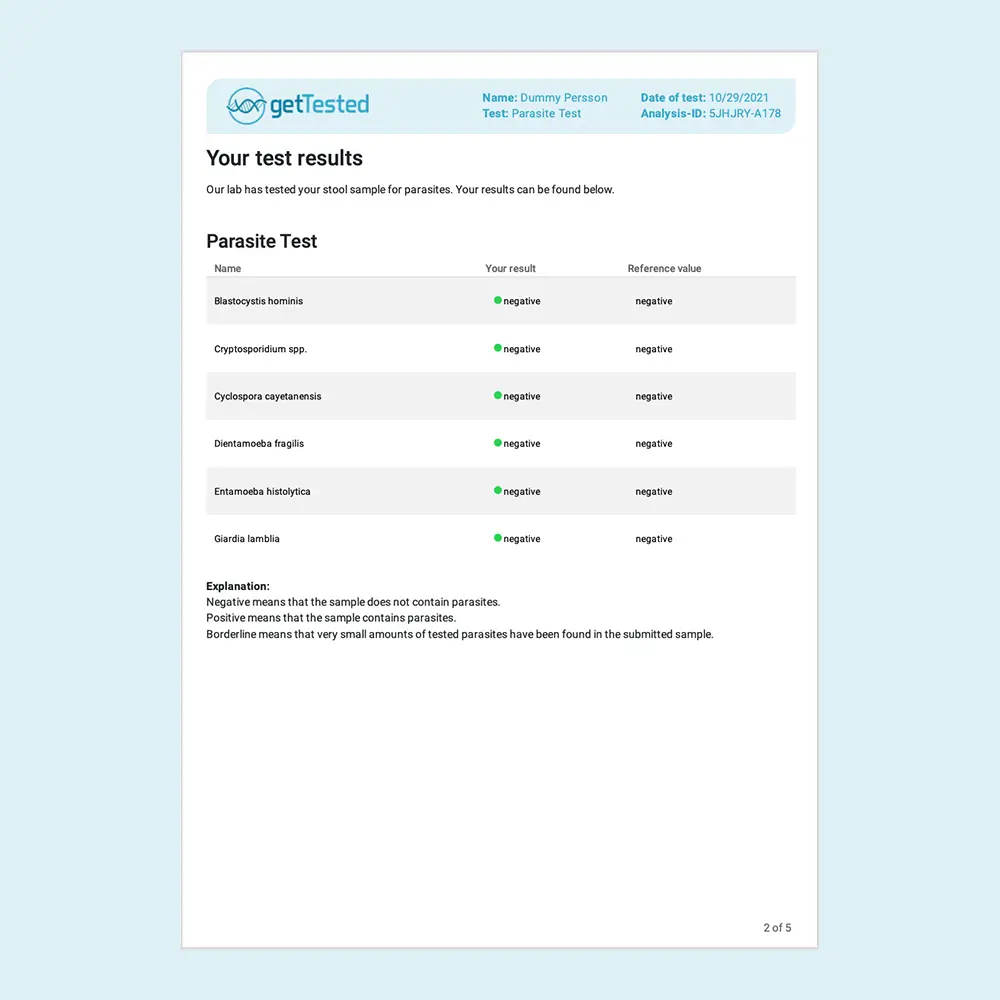 getTested

Name: Dummy Persson
Test: Parasite Test

Date of test: 10/29/2021
Analysis-ID: 5JHJRY-A178

Your test results

Our lab has tested your stool sample for parasites. Your results can be found below.

Parasite Test

| Name | Your result | Reference value |
|---|---|---|
| Blastocystis hominis | negative | negative |
| Cryptosporidium spp. | negative | negative |
| Cyclospora cayetanensis | negative | negative |
| Dientamoeba fragilis | negative | negative |
| Entamoeba histolytica | negative | negative |
| Giardia lamblia | negative | negative |

Explanation:
Negative means that the sample does not contain parasites.
Positive means that the sample contains parasites.
Borderline means that very small amounts of tested parasites have been found in the submitted sample.

2 of 5